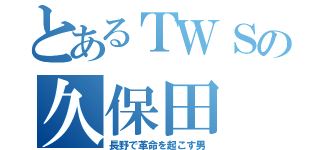 とあるTWSの
久保田
長野で革命を起こす男